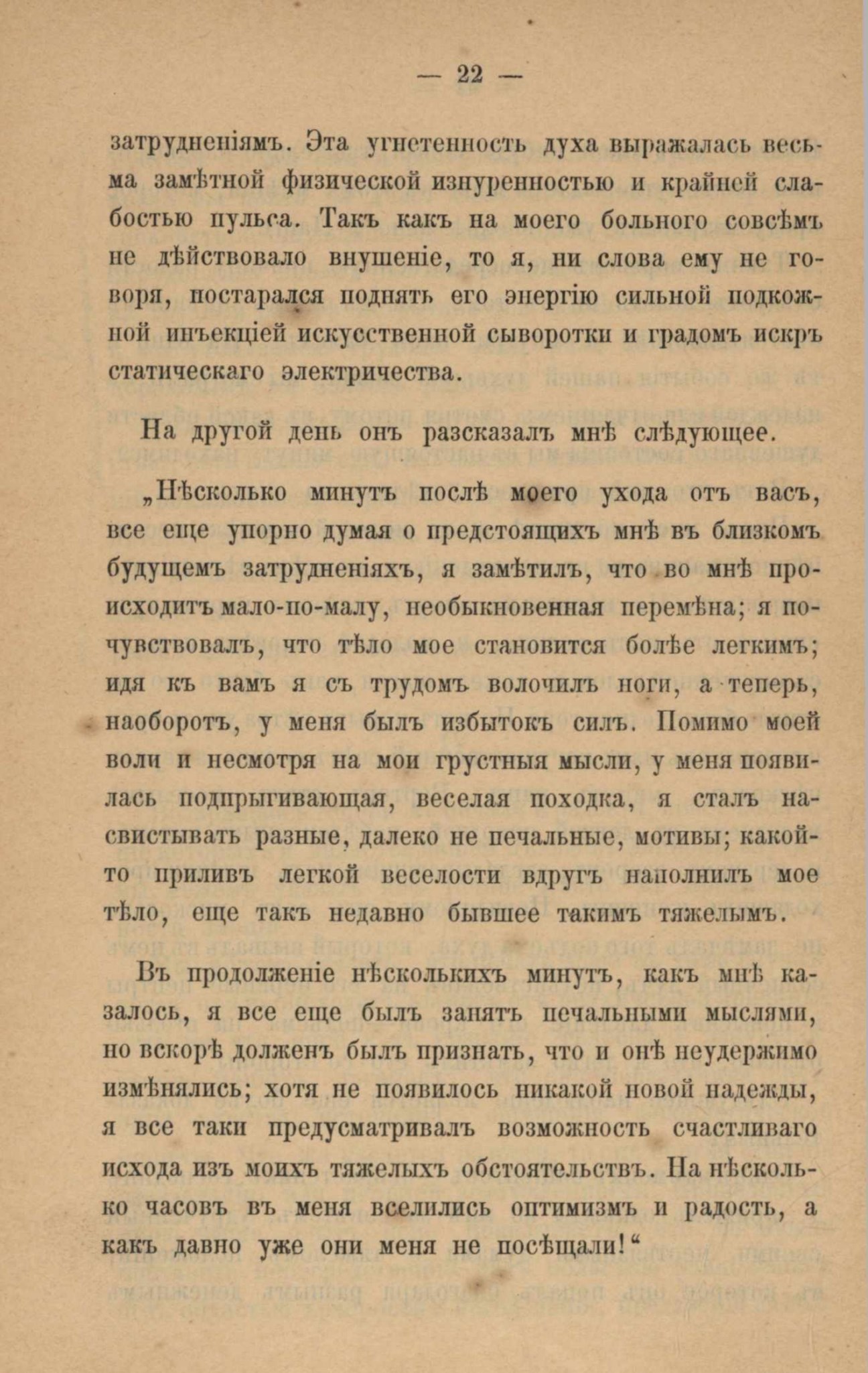 — 22 —

затрудненіямъ. Эта угнетенность духа выражалась весьма замѣтной физической изнуренностью и крайней слабостью пульса. Такъ какъ на моего больного совсѣмъ не дѣйствовало внушеніе, то я, ни слова ему не говоря, постарался поднять его энергію сильной подкожной инъекціей искусственной сыворотки и градомъ искръ статическаго электричества.

На другой день онъ разсказалъ мнѣ слѣдующее.

„Нѣсколько минутъ послѣ моего ухода отъ васъ, все еще упорно думая о предстоящихъ мнѣ въ близкомъ будущемъ затрудненіяхъ, я замѣтилъ, что во мнѣ происходитъ мало-по-малу, необыкновенная перемѣна; я почувствовалъ, что тѣло мое становится болѣе легкимъ; идя къ вамъ я съ трудомъ волочилъ ноги, а теперь, наоборотъ, у меня былъ избытокъ силъ. Помимо моей воли и несмотря на мои грустныя мысли, у меня появилась подпрыгивающая, веселая походка, я сталъ насвистывать разные, далеко не печальные, мотивы; какой-то приливъ легкой веселости вдругъ наполнилъ мое тѣло, еще такъ недавно бывшее такимъ тяжелымъ.

Въ продолженіе нѣсколькихъ минутъ, какъ мнѣ казалось, я все еще былъ занятъ печальными мыслями, но вскорѣ долженъ былъ признать, что и онѣ неудержимо измѣнялись; хотя не появилось никакой новой надежды, я все таки предусматривалъ возможность счастливаго исхода изъ моихъ тяжелыхъ обстоятельствъ. На нѣсколько часовъ въ меня вселились оптимизмъ и радость, а какъ давно уже они меня не посѣщали!“